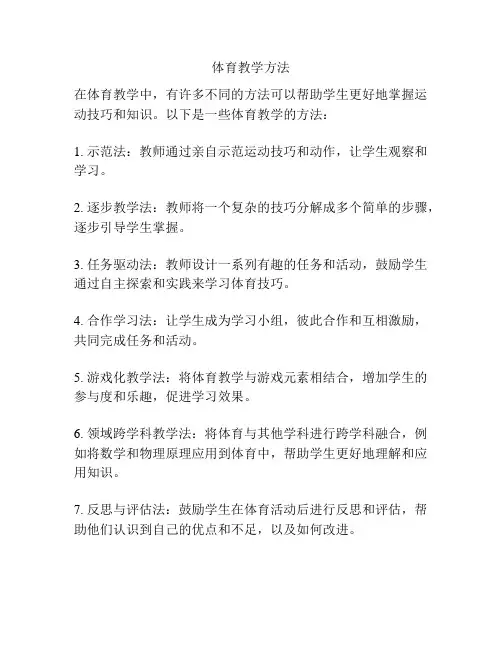 体育教学方法

在体育教学中，有许多不同的方法可以帮助学生更好地掌握运动技巧和知识。以下是一些体育教学的方法：

1. 示范法：教师通过亲自示范运动技巧和动作，让学生观察和学习。

2. 逐步教学法：教师将一个复杂的技巧分解成多个简单的步骤，逐步引导学生掌握。

3. 任务驱动法：教师设计一系列有趣的任务和活动，鼓励学生通过自主探索和实践来学习体育技巧。

4. 合作学习法：让学生成为学习小组，彼此合作和互相激励，共同完成任务和活动。

5. 游戏化教学法：将体育教学与游戏元素相结合，增加学生的参与度和乐趣，促进学习效果。

6. 领域跨学科教学法：将体育与其他学科进行跨学科融合，例如将数学和物理原理应用到体育中，帮助学生更好地理解和应用知识。

7. 反思与评估法：鼓励学生在体育活动后进行反思和评估，帮助他们认识到自己的优点和不足，以及如何改进。